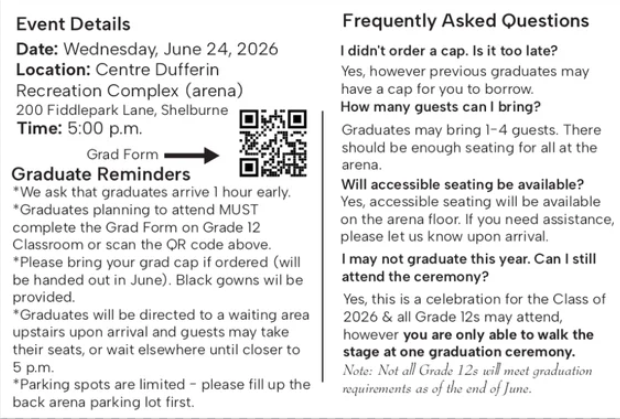 Event Details

Date: Wednesday, June 24, 2026
Location: Centre Dufferin Recreation Complex (arena)
200 Fiddlepark Lane, Shelburne
Time: 5:00 p.m.

Grad Form

Graduate Reminders

*We ask that graduates arrive 1 hour early.
*Graduates planning to attend MUST complete the Grad Form on Grade 12 Classroom or scan the QR code above.
*Please bring your grad cap if ordered (will be handed out in June). Black gowns wil be provided.
*Graduates will be directed to a waiting area upstairs upon arrival and guests may take their seats, or wait elsewhere until closer to 5 p.m.
*Parking spots are limited - please fill up the back arena parking lot first.

Frequently Asked Questions

I didn't order a cap. Is it too late?
Yes, however previous graduates may have a cap for you to borrow.

How many guests can I bring?
Graduates may bring 1-4 guests. There should be enough seating for all at the arena.

Will accessible seating be available?
Yes, accessible seating will be available on the arena floor. If you need assistance, please let us know upon arrival.

I may not graduate this year. Can I still attend the ceremony?
Yes, this is a celebration for the Class of 2026 & all Grade 12s may attend, however you are only able to walk the stage at one graduation ceremony.
Note: Not all Grade 12s will meet graduation requirements as of the end of June.